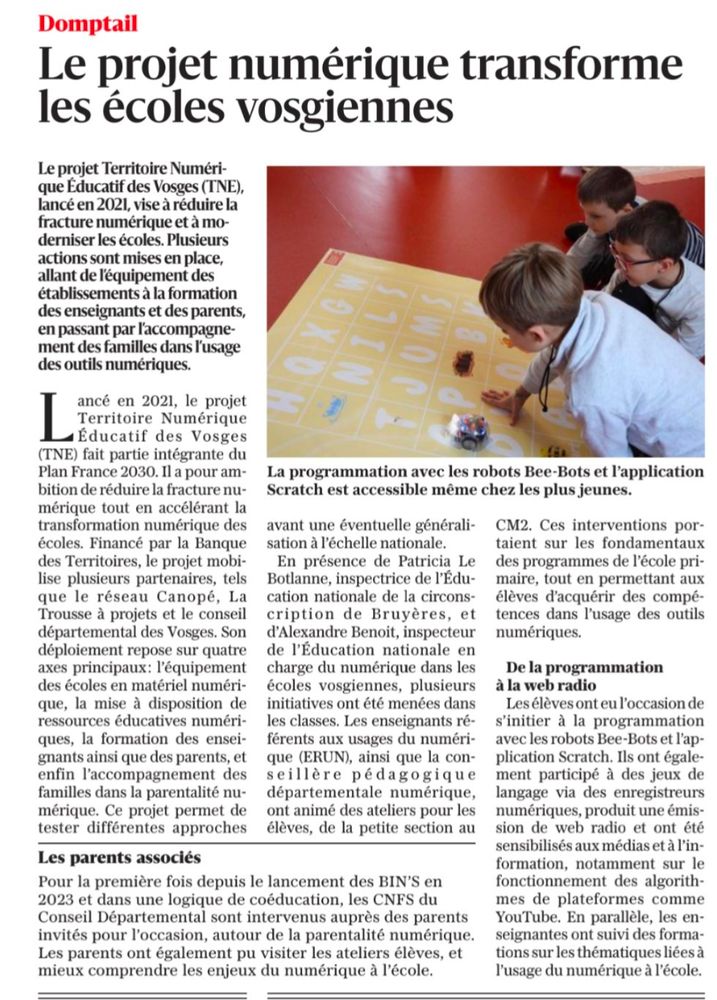 Domptail

Le projet numérique transforme les écoles vosgiennes

Le projet Territoire Numérique Éducatif des Vosges (TNE), lancé en 2021, vise à réduire la fracture numérique et à moderniser les écoles. Plusieurs actions sont mises en place, allant de l'équipement des établissements à la formation des enseignants et des parents, en passant par l'accompagnement des familles dans l'usage des outils numériques.

La programmation avec les robots Bee-Bots et l'application Scratch est accessible même chez les plus jeunes.

Lancé en 2021, le projet Territoire Numérique Éducatif des Vosges (TNE) fait partie intégrante du Plan France 2030. Il a pour ambition de réduire la fracture numérique tout en accélérant la transformation numérique des écoles. Financé par la Banque des Territoires, le projet mobilise plusieurs partenaires, tels que le réseau Canopé, La Trousse à projets et le conseil départemental des Vosges. Son déploiement repose sur quatre axes principaux: l'équipement des écoles en matériel numérique, la mise à disposition de ressources éducatives numériques, la formation des enseignants ainsi que des parents, et enfin l'accompagnement des familles dans la parentalité numérique. Ce projet permet de tester différentes approches avant une éventuelle généralisation à l'échelle nationale.

En présence de Patricia Le Botlanne, inspectrice de l'Éducation nationale de la circonscription de Bruyères, et d'Alexandre Benoit, inspecteur de l'Éducation nationale en charge du numérique dans les écoles vosgiennes, plusieurs initiatives ont été menées dans les classes. Les enseignants référents aux usages du numérique (ERUN), ainsi que la conseillère pédagogique départementale numérique, ont animé des ateliers pour les élèves, de la petite section au CM2. Ces interventions portaient sur les fondamentaux des programmes de l'école primaire, tout en permettant aux élèves d'acquérir des compétences dans l'usage des outils numériques.

De la programmation à la web radio

Les élèves ont eu l'occasion de s'initier à la programmation avec les robots Bee-Bots et l'application Scratch. Ils ont également participé à des jeux de langage via des enregistreurs numériques, produit une émission de web radio et ont été sensibilisés aux médias et à l'information, notamment sur le fonctionnement des algorithmes de plateformes comme YouTube. En parallèle, les enseignantes ont suivi des formations sur les thématiques liées à l'usage du numérique à l'école.

Les parents associés

Pour la première fois depuis le lancement des BIN'S en 2023 et dans une logique de coéducation, les CNFS du Conseil Départemental sont intervenus auprès des parents invités pour l'occasion, autour de la parentalité numérique. Les parents ont également pu visiter les ateliers élèves, et mieux comprendre les enjeux du numérique à l'école.